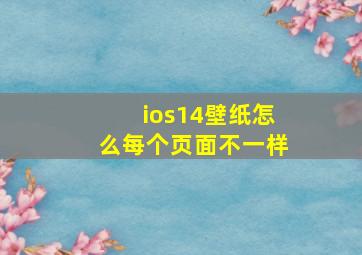 ios14壁纸怎么每个页面不一样